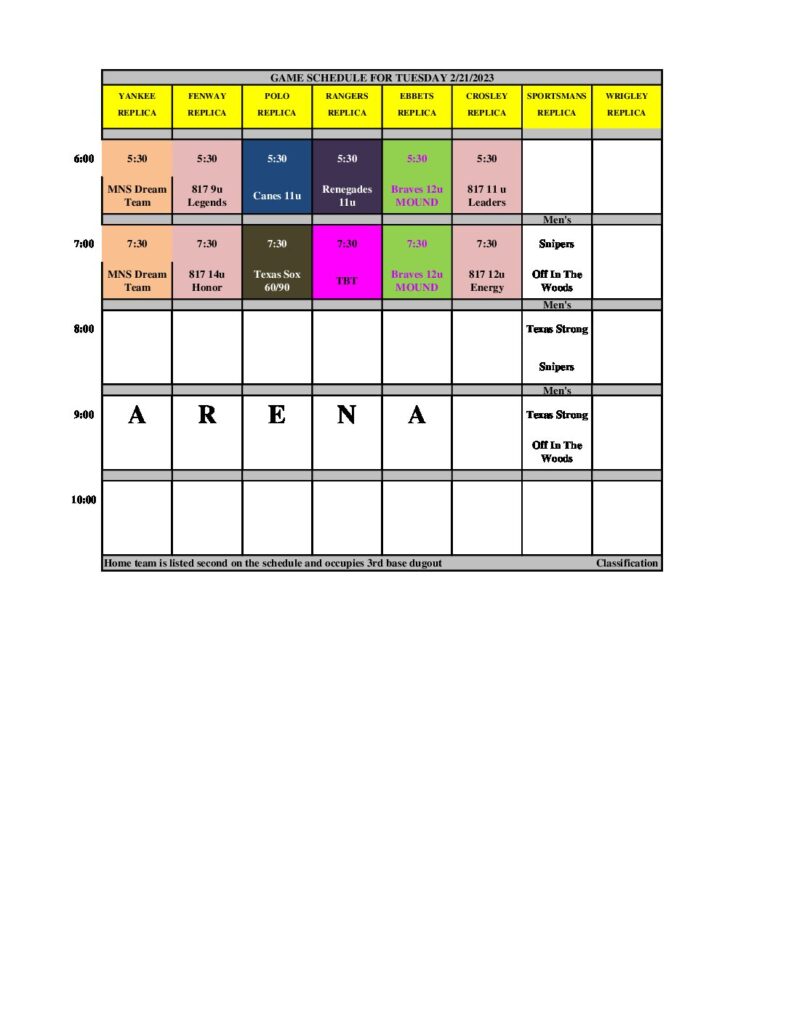 GAME SCHEDULE FOR TUESDAY 2/21/2023

| | YANKEE REPLICA | FENWAY REPLICA | POLO REPLICA | RANGERS REPLICA | EBBETS REPLICA | CROSLEY REPLICA | SPORTSMANS REPLICA | WRIGLEY REPLICA |
|---|---|---|---|---|---|---|---|---|
| 6:00 | 5:30 MNS Dream Team | 5:30 817 9u Legends | 5:30 Canes 11u | 5:30 Renegades 11u | 5:30 Braves 12u MOUND | 5:30 817 11 u Leaders | | |
| | | | | | | | Men's | |
| 7:00 | 7:30 MNS Dream Team | 7:30 817 14u Honor | 7:30 Texas Sox 60/90 | 7:30 TBT | 7:30 Braves 12u MOUND | 7:30 817 12u Energy | Snipers Off In The Woods | |
| | | | | | | | Men's | |
| 8:00 | | | | | | | Texas Strong Snipers | |
| | | | | | | | Men's | |
| 9:00 | A | R | E | N | A | | Texas Strong Off In The Woods | |
| 10:00 | | | | | | | | |

Home team is listed second on the schedule and occupies 3rd base dugout
Classification